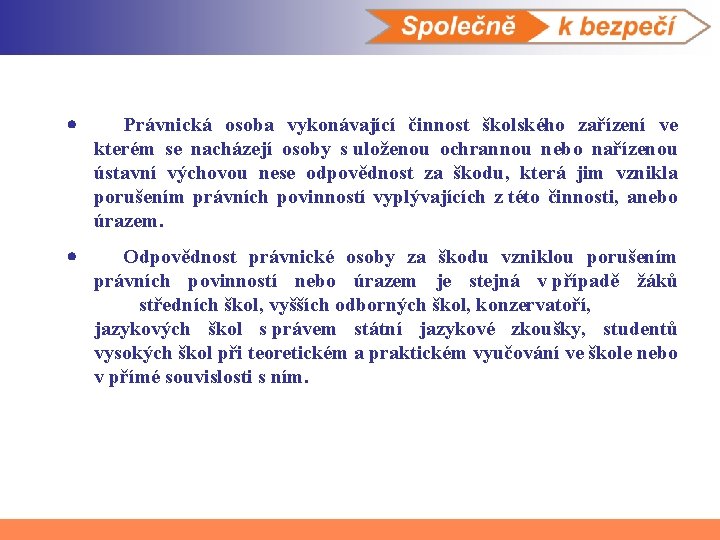 Společně k bezpečí

• Právnická osoba vykonávající činnost školského zařízení ve kterém se nacházejí osoby s uloženou ochrannou nebo nařízenou ústavní výchovou nese odpovědnost za škodu, která jim vznikla porušením právních povinností vyplývajících z této činnosti, anebo úrazem.

• Odpovědnost právnické osoby za škodu vzniklou porušením právních povinností nebo úrazem je stejná v případě žáků středních škol, vyšších odborných škol, konzervatoří, jazykových škol s právem státní jazykové zkoušky, studentů vysokých škol při teoretickém a praktickém vyučování ve škole nebo v přímé souvislosti s ním.